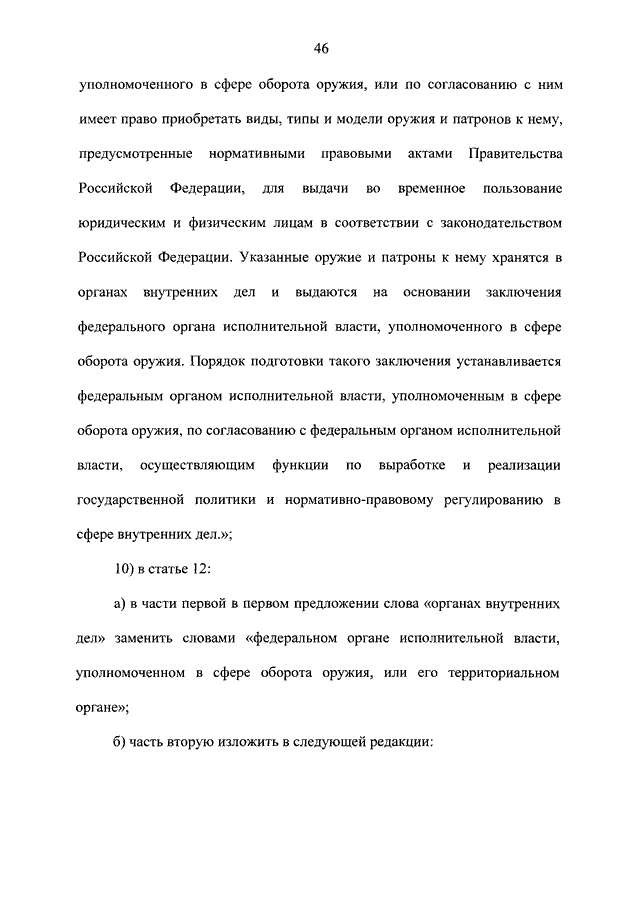 46

уполномоченного в сфере оборота оружия, или по согласованию с ним имеет право приобретать виды, типы и модели оружия и патронов к нему, предусмотренные нормативными правовыми актами Правительства Российской Федерации, для выдачи во временное пользование юридическим и физическим лицам в соответствии с законодательством Российской Федерации. Указанные оружие и патроны к нему хранятся в органах внутренних дел и выдаются на основании заключения федерального органа исполнительной власти, уполномоченного в сфере оборота оружия. Порядок подготовки такого заключения устанавливается федеральным органом исполнительной власти, уполномоченным в сфере оборота оружия, по согласованию с федеральным органом исполнительной власти, осуществляющим функции по выработке и реализации государственной политики и нормативно-правовому регулированию в сфере внутренних дел.»;

10) в статье 12:

а) в части первой в первом предложении слова «органах внутренних дел» заменить словами «федеральном органе исполнительной власти, уполномоченном в сфере оборота оружия, или его территориальном органе»;

б) часть вторую изложить в следующей редакции: